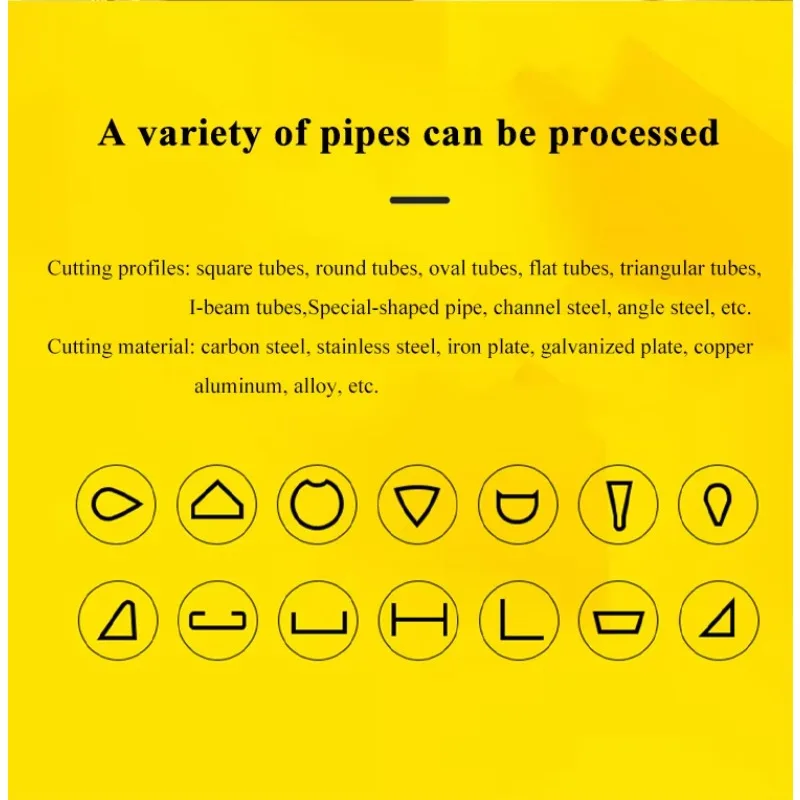 A variety of pipes can be processed

Cutting profiles: square tubes, round tubes, oval tubes, flat tubes, triangular tubes, I-beam tubes,Special-shaped pipe, channel steel, angle steel, etc.

Cutting material: carbon steel, stainless steel, iron plate, galvanized plate, copper aluminum, alloy, etc.